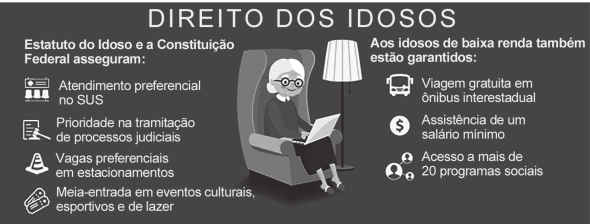 DIREITO DOS IDOSOS

Estatuto do Idoso e a Constituição Federal asseguram:

Atendimento preferencial no SUS

Prioridade na tramitação de processos judiciais

Vagas preferenciais em estacionamentos

Meia-entrada em eventos culturais, esportivos e de lazer

Aos idosos de baixa renda também estão garantidos:

Viagem gratuita em ônibus interestadual

Assistência de um salário mínimo

Acesso a mais de 20 programas sociais